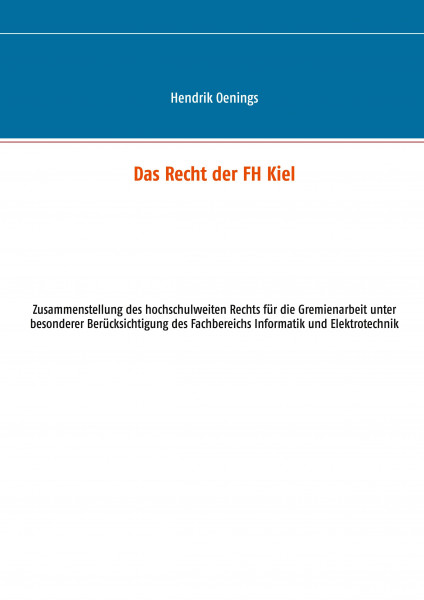 Hendrik Oenings

Das Recht der FH Kiel

Zusammenstellung des hochschulweiten Rechts für die Gremienarbeit unter besonderer Berücksichtigung des Fachbereichs Informatik und Elektrotechnik